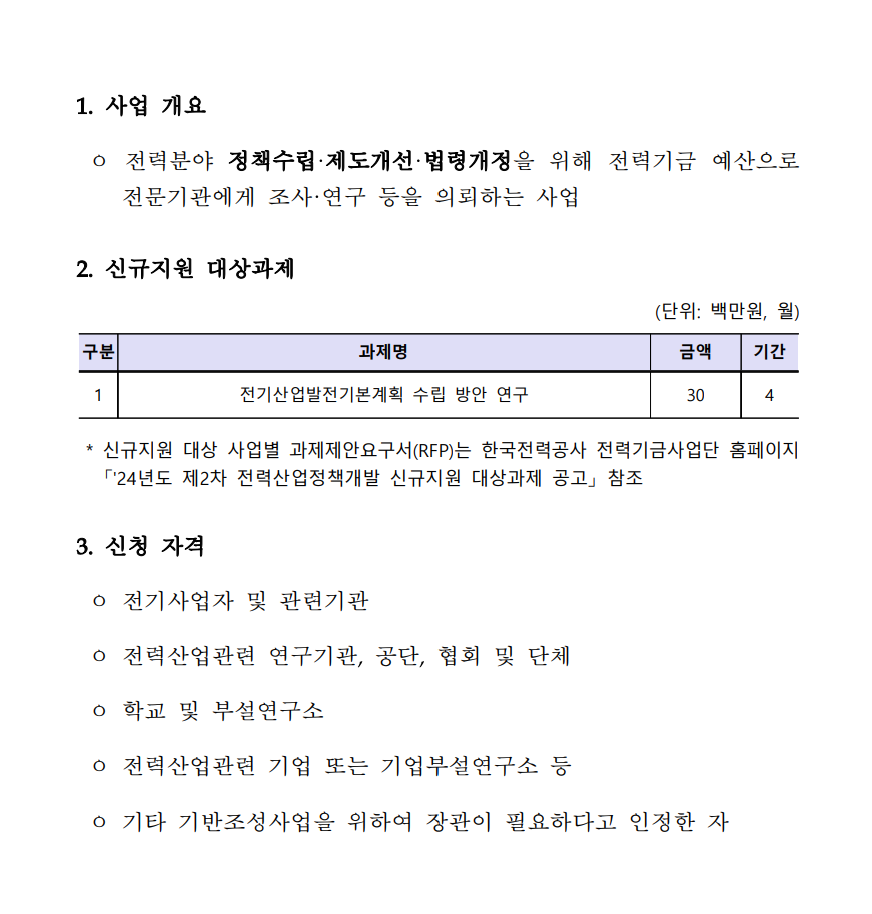 1. 사업 개요

ㅇ 전력분야 정책수립·제도개선·법령개정을 위해 전력기금 예산으로 전문기관에게 조사·연구 등을 의뢰하는 사업

2. 신규지원 대상과제

(단위: 백만원, 월)

| 구분 | 과제명 | 금액 | 기간 |
|---|---|---|---|
| 1 | 전기산업발전기본계획 수립 방안 연구 | 30 | 4 |

* 신규지원 대상 사업별 과제제안요구서(RFP)는 한국전력공사 전력기금사업단 홈페이지 「'24년도 제2차 전력산업정책개발 신규지원 대상과제 공고」 참조

3. 신청 자격

ㅇ 전기사업자 및 관련기관

ㅇ 전력산업관련 연구기관, 공단, 협회 및 단체

ㅇ 학교 및 부설연구소

ㅇ 전력산업관련 기업 또는 기업부설연구소 등

ㅇ 기타 기반조성사업을 위하여 장관이 필요하다고 인정한 자